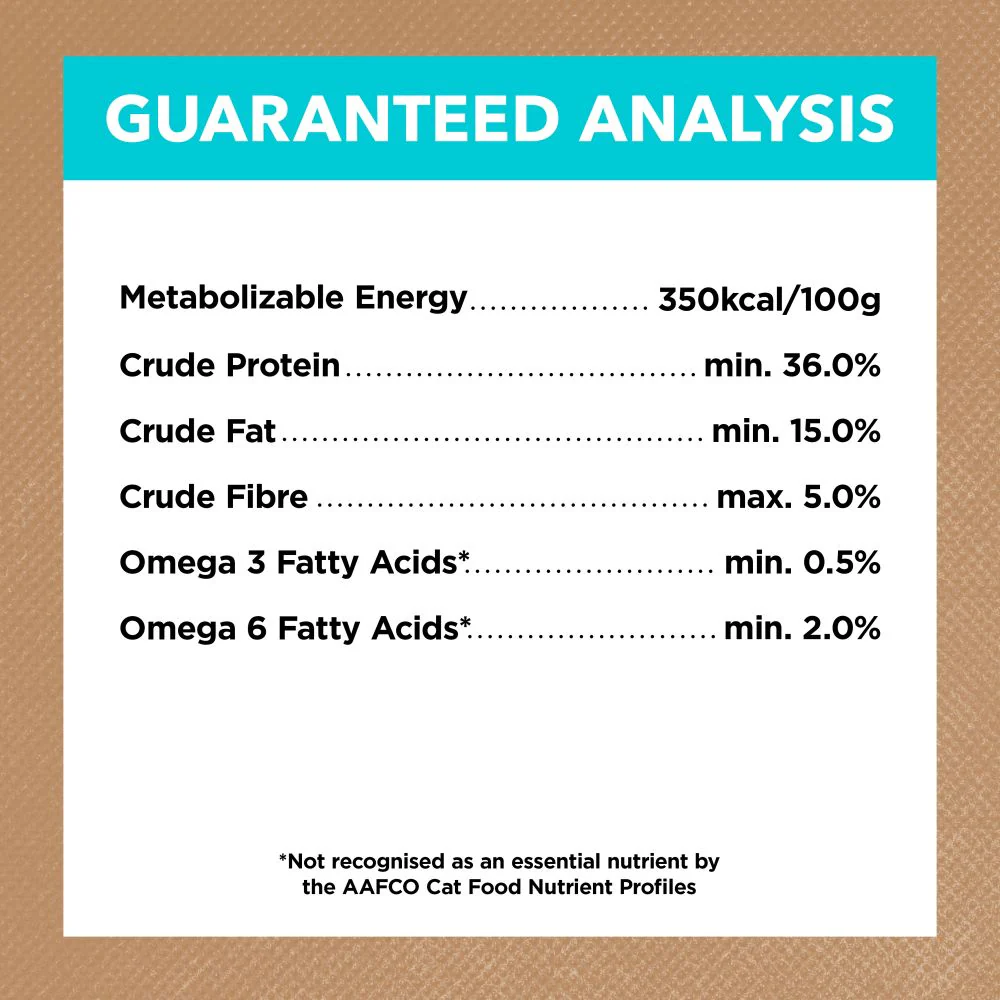 GUARANTEED ANALYSIS

Metabolizable Energy 350kcal/100g

Crude Protein min. 36.0%

Crude Fat min. 15.0%

Crude Fibre max. 5.0%

Omega 3 Fatty Acids* min. 0.5%

Omega 6 Fatty Acids* min. 2.0%

*Not recognised as an essential nutrient by the AAFCO Cat Food Nutrient Profiles